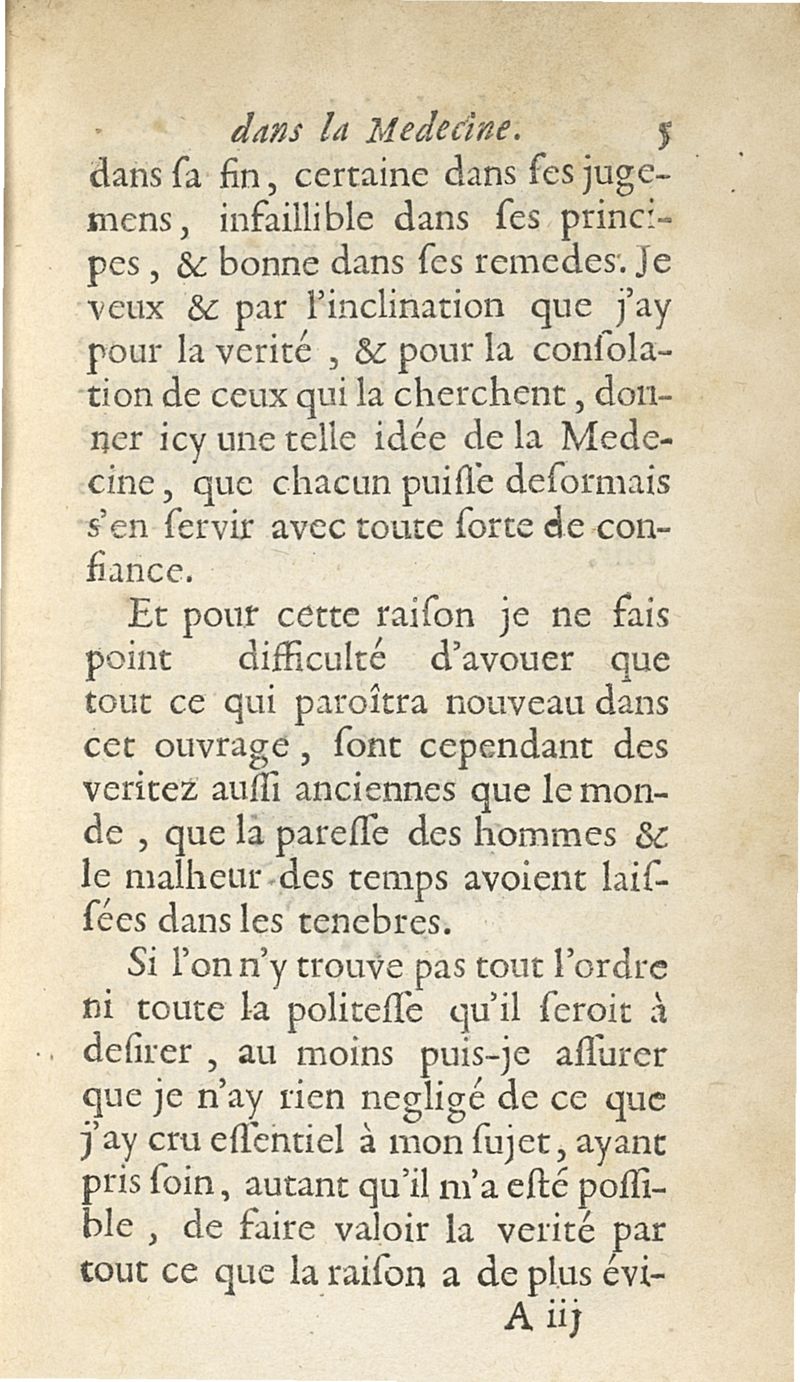 dans la Medecine. 5

dans ſa fin, certaine dans ſes jugemens, infaillible dans ſes principes, & bonne dans ſes remedes. Je veux & par l'inclination que j'ay pour la verité, & pour la conſolation de ceux qui la cherchent, donner icy une telle idée de la Medecine, que chacun puiſſe deſormais s'en ſervir avec toute ſorte de confiance.

Et pour cette raiſon je ne fais point difficulté d'avouer que tout ce qui paroîtra nouveau dans cet ouvrage, ſont cependant des veritez auſſi anciennes que le monde, que la pareſſe des hommes & le malheur des temps avoient laiſſées dans les tenebres.

Si l'on n'y trouve pas tout l'ordre ni toute la politeſſe qu'il ſeroit à deſirer, au moins puis-je aſſurer que je n'ay rien negligé de ce que j'ay cru eſſentiel à mon ſujet, ayant pris ſoin, autant qu'il m'a eſté poſſible, de faire valoir la verité par tout ce que la raiſon a de plus évi-

A iij